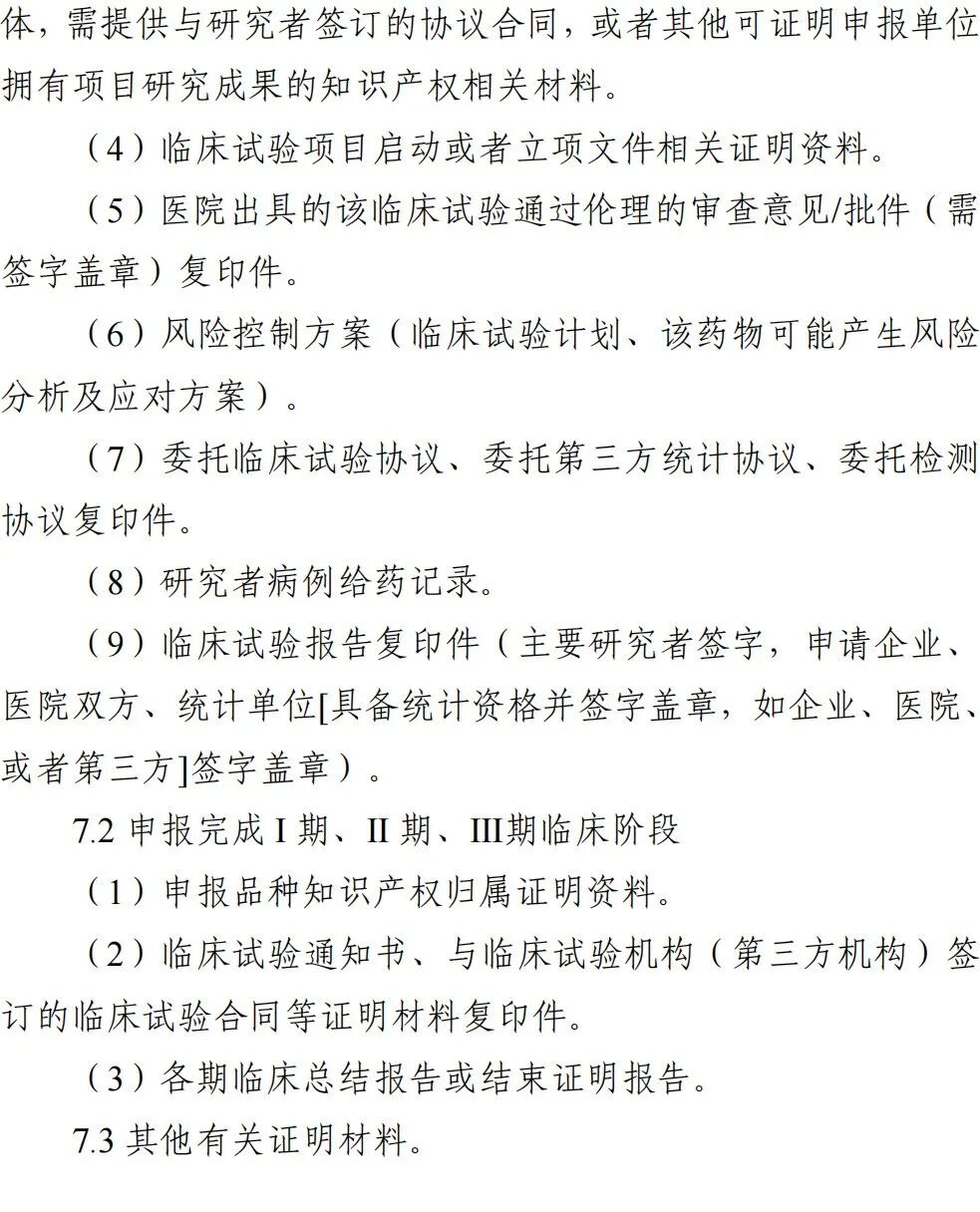 体，需提供与研究者签订的协议合同，或者其他可证明申报单位拥有项目研究成果的知识产权相关材料。

（4）临床试验项目启动或者立项文件相关证明资料。

（5）医院出具的该临床试验通过伦理的审查意见/批件（需签字盖章）复印件。

（6）风险控制方案（临床试验计划、该药物可能产生风险分析及应对方案）。

（7）委托临床试验协议、委托第三方统计协议、委托检测协议复印件。

（8）研究者病例给药记录。

（9）临床试验报告复印件（主要研究者签字，申请企业、医院双方、统计单位[具备统计资格并签字盖章，如企业、医院、或者第三方]签字盖章）。

7.2 申报完成 I 期、II 期、III期临床阶段

（1）申报品种知识产权归属证明资料。

（2）临床试验通知书、与临床试验机构（第三方机构）签订的临床试验合同等证明材料复印件。

（3）各期临床总结报告或结束证明报告。

7.3 其他有关证明材料。